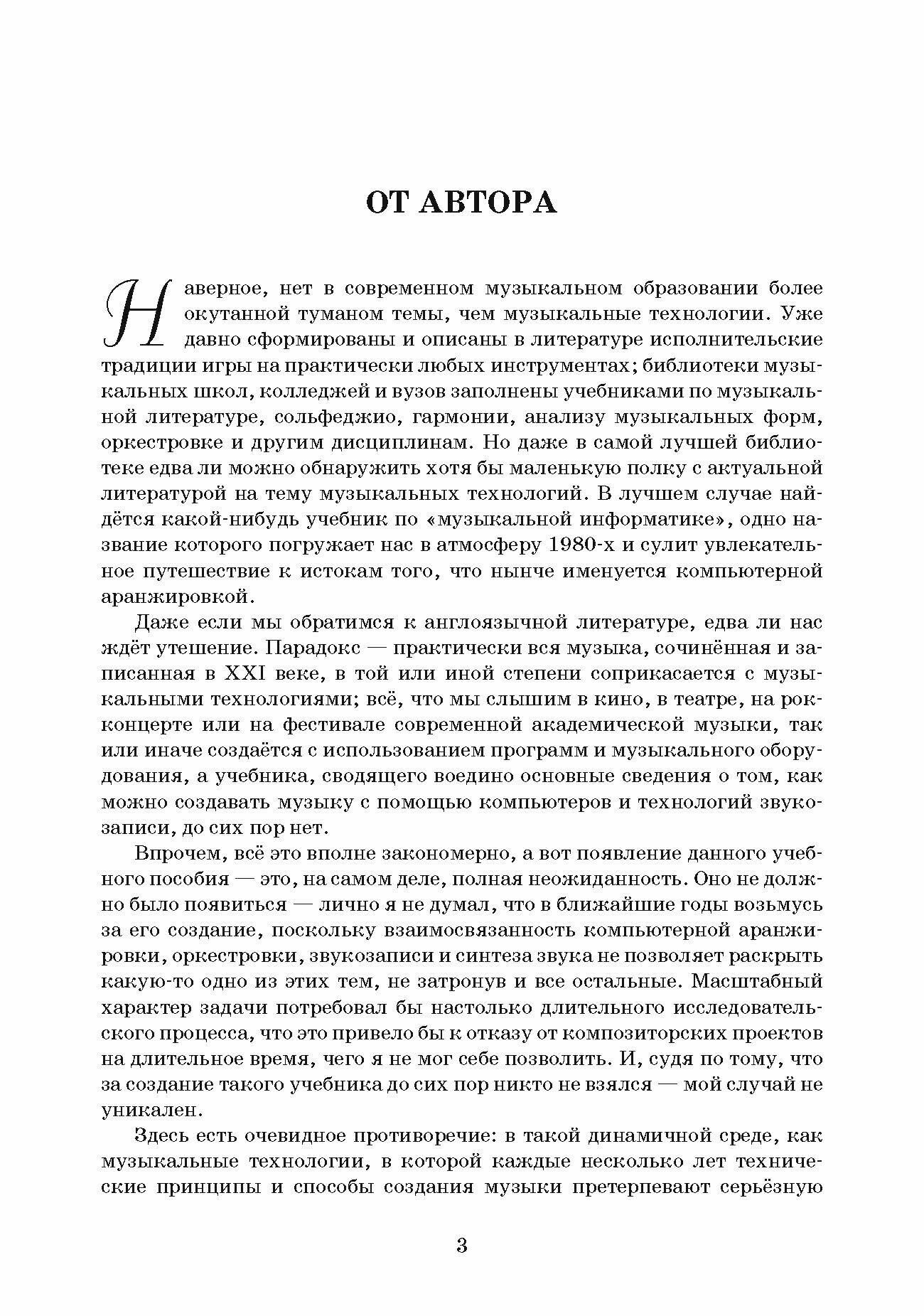 ОТ АВТОРА

Наверное, нет в современном музыкальном образовании более окутанной туманом темы, чем музыкальные технологии. Уже давно сформированы и описаны в литературе исполнительские традиции игры на практически любых инструментах; библиотеки музыкальных школ, колледжей и вузов заполнены учебниками по музыкальной литературе, сольфеджио, гармонии, анализу музыкальных форм, оркестровке и другим дисциплинам. Но даже в самой лучшей библиотеке едва ли можно обнаружить хотя бы маленькую полку с актуальной литературой на тему музыкальных технологий. В лучшем случае найдётся какой-нибудь учебник по «музыкальной информатике», одно название которого погружает нас в атмосферу 1980-х и сулит увлекательное путешествие к истокам того, что нынче именуется компьютерной аранжировкой.

Даже если мы обратимся к англоязычной литературе, едва ли нас ждёт утешение. Парадокс — практически вся музыка, сочинённая и записанная в XXI веке, в той или иной степени соприкасается с музыкальными технологиями; всё, что мы слышим в кино, в театре, на рок-концерте или на фестивале современной академической музыки, так или иначе создаётся с использованием программ и музыкального оборудования, а учебника, сводящего воедино основные сведения о том, как можно создавать музыку с помощью компьютеров и технологий звукозаписи, до сих пор нет.

Впрочем, всё это вполне закономерно, а вот появление данного учебного пособия — это, на самом деле, полная неожиданность. Оно не должно было появиться — лично я не думал, что в ближайшие годы возьмусь за его создание, поскольку взаимосвязанность компьютерной аранжировки, оркестровки, звукозаписи и синтеза звука не позволяет раскрыть какую-то одно из этих тем, не затронув и все остальные. Масштабный характер задачи потребовал бы настолько длительного исследовательского процесса, что это привело бы к отказу от композиторских проектов на длительное время, чего я не мог себе позволить. И, судя по тому, что за создание такого учебника до сих пор никто не взялся — мой случай не уникален.

Здесь есть очевидное противоречие: в такой динамичной среде, как музыкальные технологии, в которой каждые несколько лет технические принципы и способы создания музыки претерпевают серьёзную

3